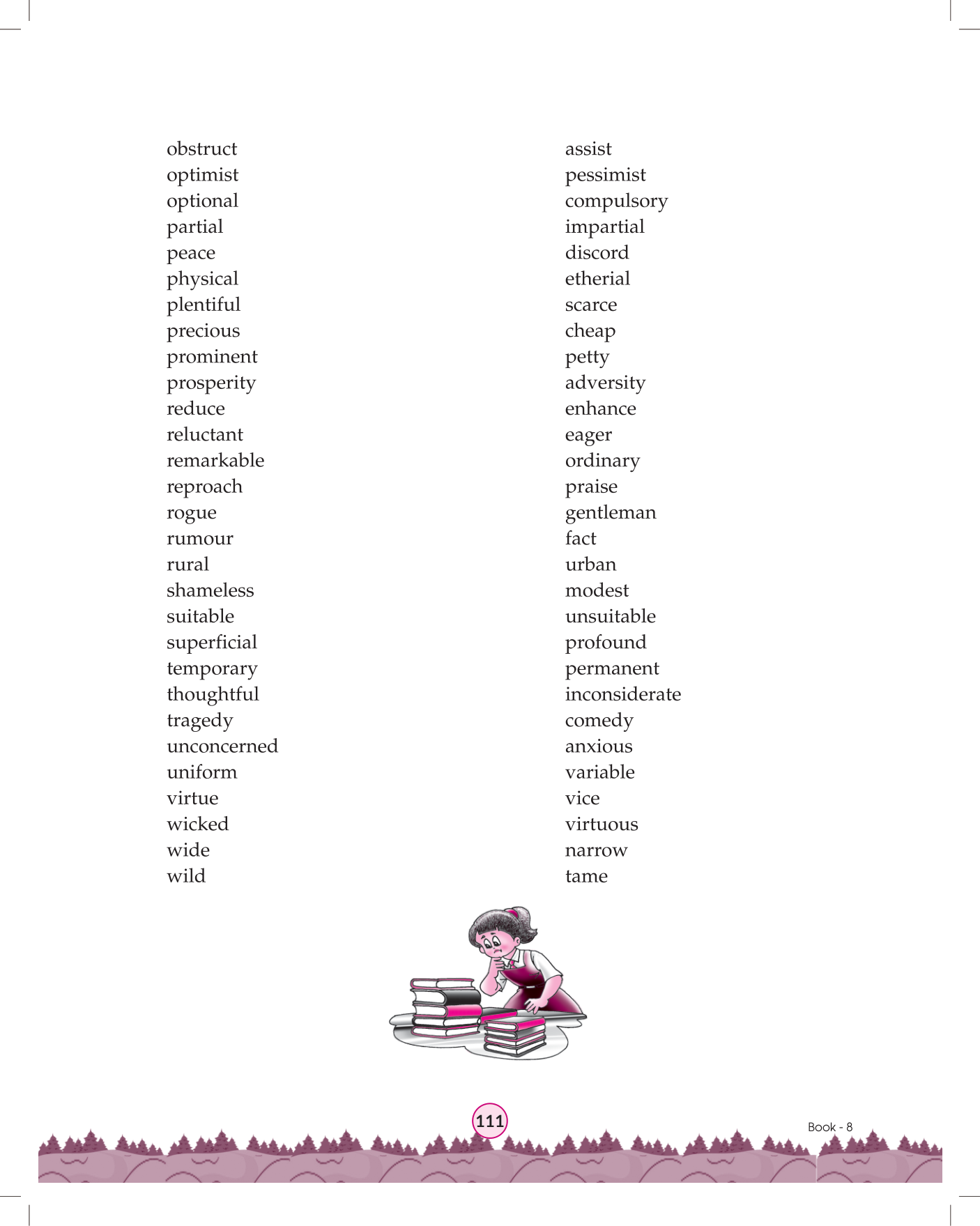 obstruct
optimist
optional
partial
peace
physical
plentiful
precious
prominent
prosperity
reduce
reluctant
remarkable
reproach
rogue
rumour
rural
shameless
suitable
superficial
temporary
thoughtful
tragedy
unconcerned
uniform
virtue
wicked
wide
wild

assist
pessimist
compulsory
impartial
discord
etherial
scarce
cheap
petty
adversity
enhance
eager
ordinary
praise
gentleman
fact
urban
modest
unsuitable
profound
permanent
inconsiderate
comedy
anxious
variable
vice
virtuous
narrow
tame

111

Book - 8